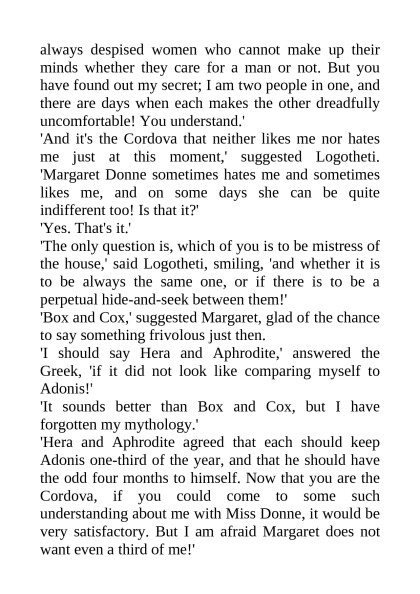 always despised women who cannot make up their minds whether they care for a man or not. But you have found out my secret; I am two people in one, and there are days when each makes the other dreadfully uncomfortable! You understand.'

'And it's the Cordova that neither likes me nor hates me just at this moment,' suggested Logotheti. 'Margaret Donne sometimes hates me and sometimes likes me, and on some days she can be quite indifferent too! Is that it?'

'Yes. That's it.'

'The only question is, which of you is to be mistress of the house,' said Logotheti, smiling, 'and whether it is to be always the same one, or if there is to be a perpetual hide-and-seek between them!'

'Box and Cox,' suggested Margaret, glad of the chance to say something frivolous just then.

'I should say Hera and Aphrodite,' answered the Greek, 'if it did not look like comparing myself to Adonis!'

'It sounds better than Box and Cox, but I have forgotten my mythology.'

'Hera and Aphrodite agreed that each should keep Adonis one-third of the year, and that he should have the odd four months to himself. Now that you are the Cordova, if you could come to some such understanding about me with Miss Donne, it would be very satisfactory. But I am afraid Margaret does not want even a third of me!'